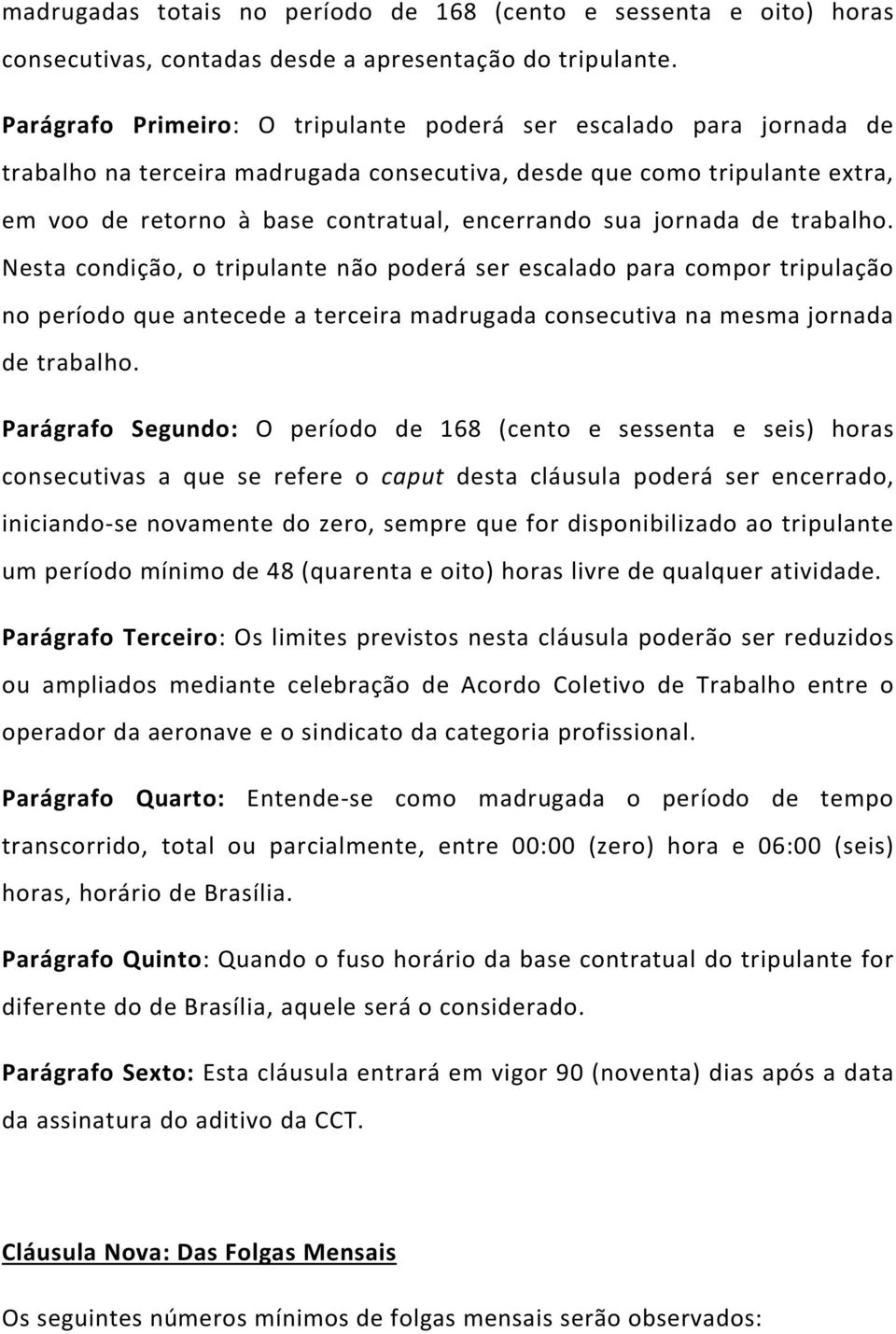 madrugadas totais no período de 168 (cento e sessenta e oito) horas consecutivas, contadas desde a apresentação do tripulante.

Parágrafo Primeiro: O tripulante poderá ser escalado para jornada de trabalho na terceira madrugada consecutiva, desde que como tripulante extra, em voo de retorno à base contratual, encerrando sua jornada de trabalho. Nesta condição, o tripulante não poderá ser escalado para compor tripulação no período que antecede a terceira madrugada consecutiva na mesma jornada de trabalho.

Parágrafo Segundo: O período de 168 (cento e sessenta e seis) horas consecutivas a que se refere o caput desta cláusula poderá ser encerrado, iniciando-se novamente do zero, sempre que for disponibilizado ao tripulante um período mínimo de 48 (quarenta e oito) horas livre de qualquer atividade.

Parágrafo Terceiro: Os limites previstos nesta cláusula poderão ser reduzidos ou ampliados mediante celebração de Acordo Coletivo de Trabalho entre o operador da aeronave e o sindicato da categoria profissional.

Parágrafo Quarto: Entende-se como madrugada o período de tempo transcorrido, total ou parcialmente, entre 00:00 (zero) hora e 06:00 (seis) horas, horário de Brasília.

Parágrafo Quinto: Quando o fuso horário da base contratual do tripulante for diferente do de Brasília, aquele será o considerado.

Parágrafo Sexto: Esta cláusula entrará em vigor 90 (noventa) dias após a data da assinatura do aditivo da CCT.

Cláusula Nova: Das Folgas Mensais

Os seguintes números mínimos de folgas mensais serão observados: